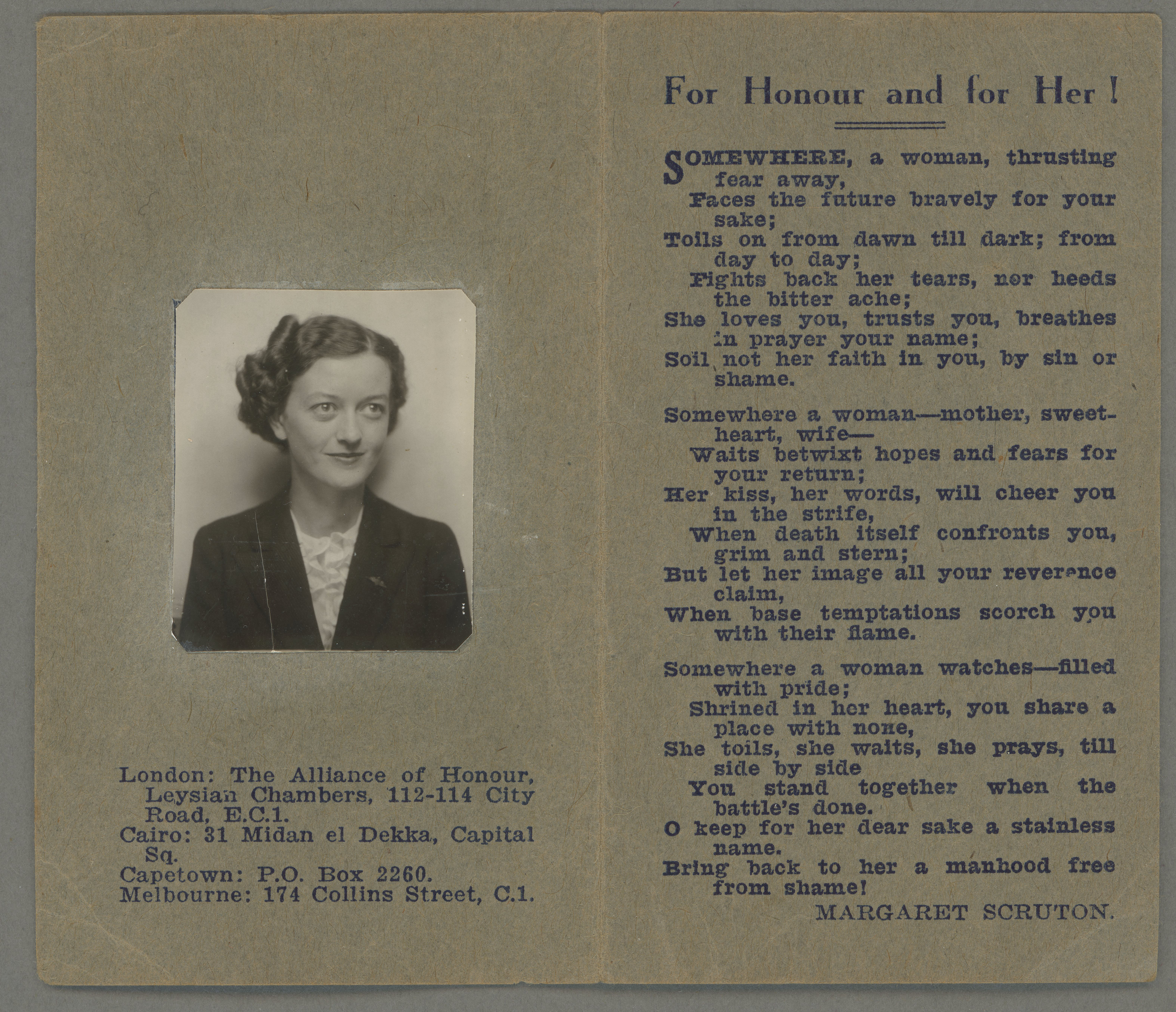 London: The Alliance of Honour, Leysian Chambers, 112-114 City Road, E.C.1.
Cairo: 31 Midan el Dekka, Capital Sq.
Capetown: P.O. Box 2260.
Melbourne: 174 Collins Street, C.1.

For Honour and for Her!

SOMEWHERE, a woman, thrusting fear away,
Faces the future bravely for your sake;
Toils on from dawn till dark; from day to day;
Fights back her tears, nor heeds the bitter ache;
She loves you, trusts you, breathes in prayer your name;
Soil not her faith in you, by sin or shame.

Somewhere a woman—mother, sweetheart, wife—
Waits betwixt hopes and fears for your return;
Her kiss, her words, will cheer you in the strife,
When death itself confronts you, grim and stern;
But let her image all your reverence claim,
When base temptations scorch you with their flame.

Somewhere a woman watches—filled with pride;
Shrined in her heart, you share a place with none,
She toils, she waits, she prays, till side by side
You stand together when the battle's done.
O keep for her dear sake a stainless name.
Bring back to her a manhood free from shame!

MARGARET SCRUTON.